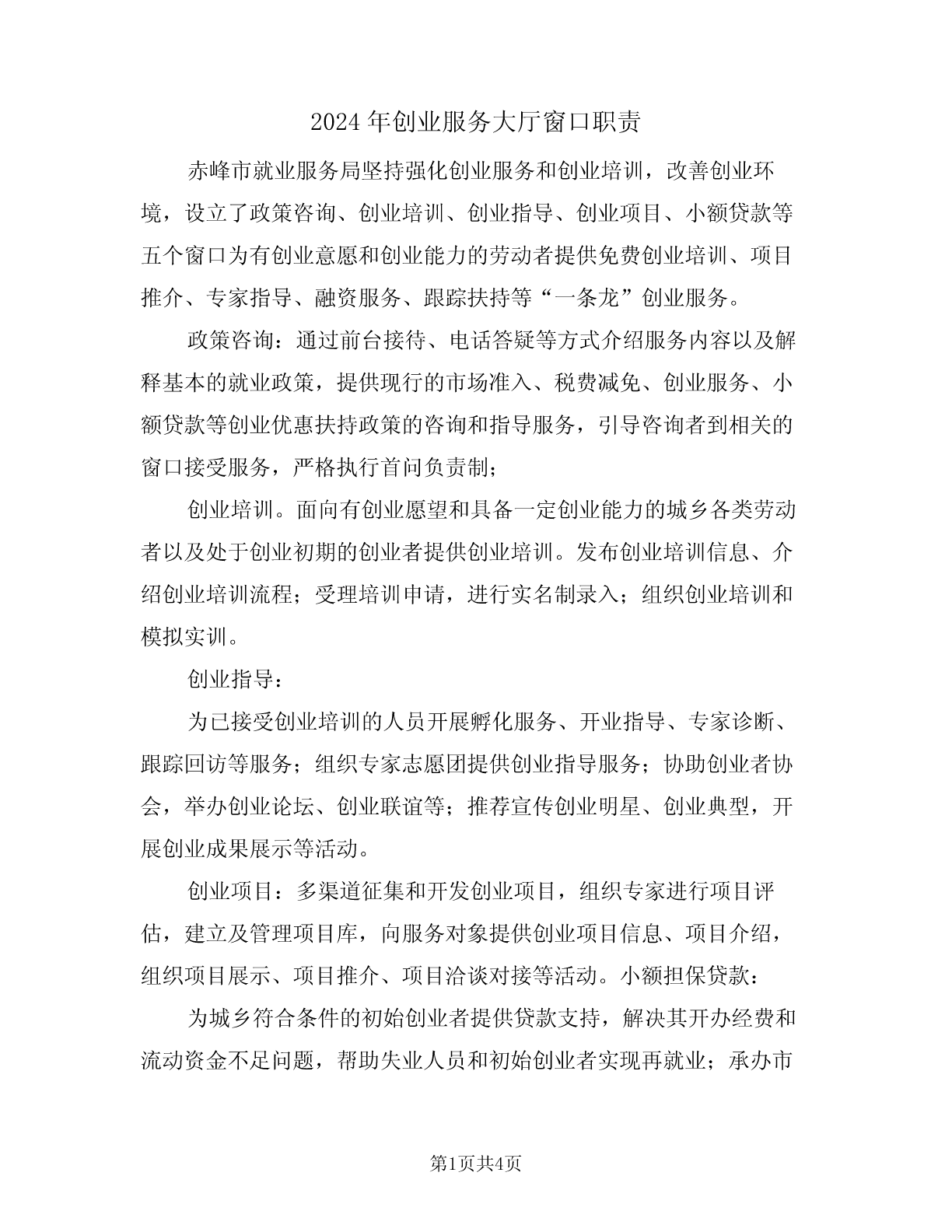 2024年创业服务大厅窗口职责

赤峰市就业服务局坚持强化创业服务和创业培训，改善创业环境，设立了政策咨询、创业培训、创业指导、创业项目、小额贷款等五个窗口为有创业意愿和创业能力的劳动者提供免费创业培训、项目推介、专家指导、融资服务、跟踪扶持等“一条龙”创业服务。

政策咨询：通过前台接待、电话答疑等方式介绍服务内容以及解释基本的就业政策，提供现行的市场准入、税费减免、创业服务、小额贷款等创业优惠扶持政策的咨询和指导服务，引导咨询者到相关的窗口接受服务，严格执行首问负责制；

创业培训。面向有创业愿望和具备一定创业能力的城乡各类劳动者以及处于创业初期的创业者提供创业培训。发布创业培训信息、介绍创业培训流程；受理培训申请，进行实名制录入；组织创业培训和模拟实训。

创业指导：

为已接受创业培训的人员开展孵化服务、开业指导、专家诊断、跟踪回访等服务；组织专家志愿团提供创业指导服务；协助创业者协会，举办创业论坛、创业联谊等；推荐宣传创业明星、创业典型，开展创业成果展示等活动。

创业项目：多渠道征集和开发创业项目，组织专家进行项目评估，建立及管理项目库，向服务对象提供创业项目信息、项目介绍，组织项目展示、项目推介、项目洽谈对接等活动。小额担保贷款：

为城乡符合条件的初始创业者提供贷款支持，解决其开办经费和流动资金不足问题，帮助失业人员和初始创业者实现再就业；承办市

第1页共4页